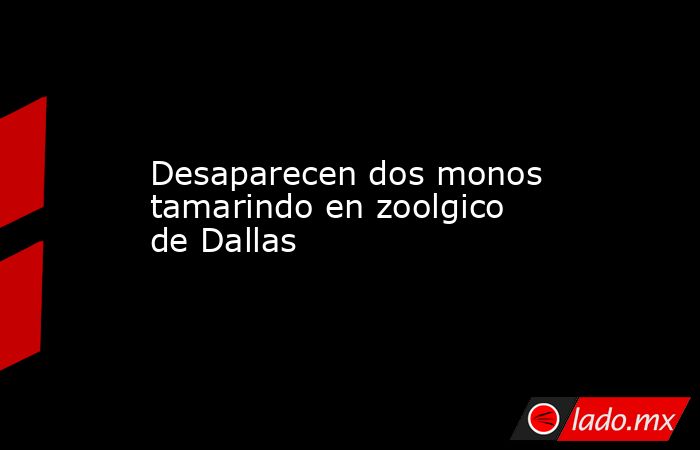 Desaparecen dos monos tamarindo en zoolgico de Dallas

lado.mx